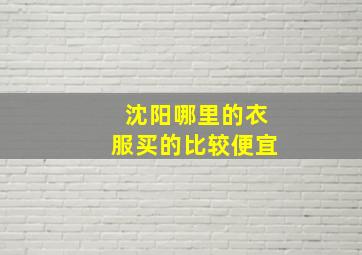 沈阳哪里的衣服买的比较便宜